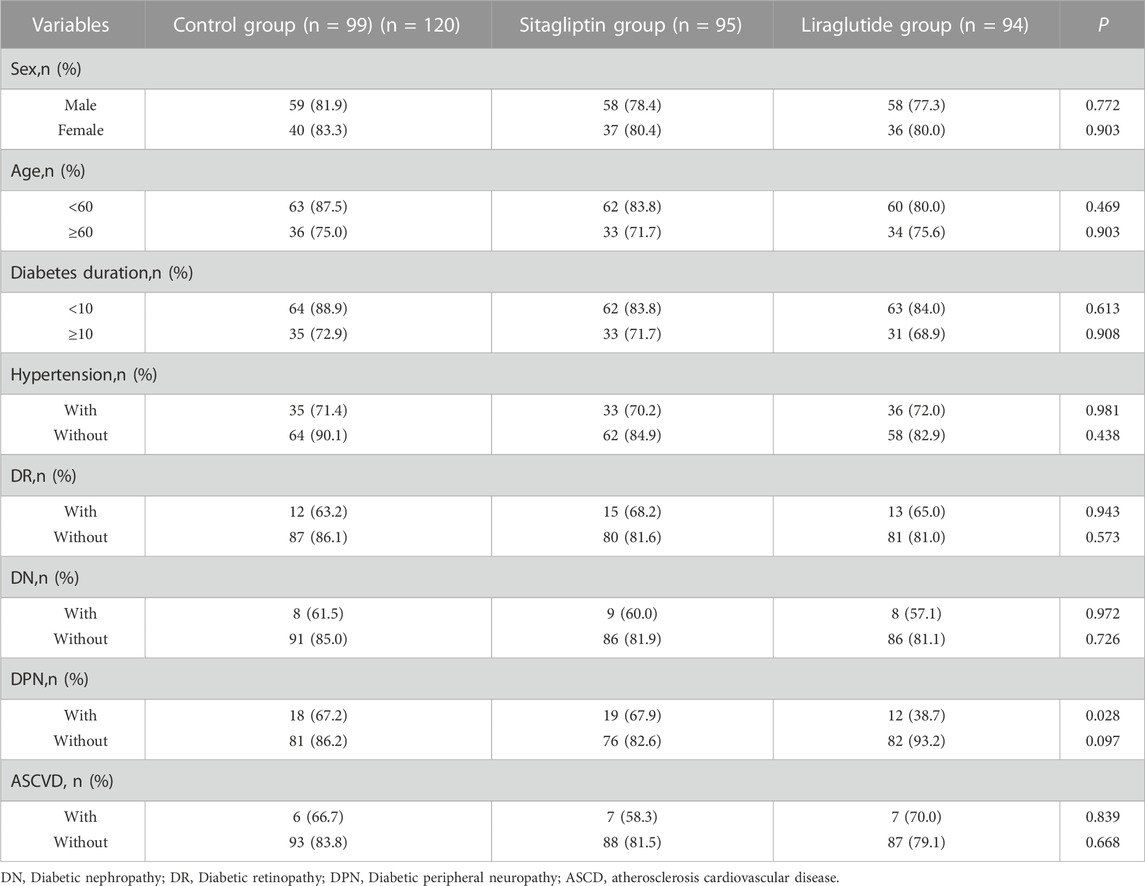 | Variables | Control group (n = 99) (n = 120) | Sitagliptin group (n = 95) | Liraglutide group (n = 94) | P |
|---|---|---|---|---|
| Sex,n (%) | | | | |
| Male | 59 (81.9) | 58 (78.4) | 58 (77.3) | 0.772 |
| Female | 40 (83.3) | 37 (80.4) | 36 (80.0) | 0.903 |
| Age,n (%) | | | | |
| <60 | 63 (87.5) | 62 (83.8) | 60 (80.0) | 0.469 |
| ≥60 | 36 (75.0) | 33 (71.7) | 34 (75.6) | 0.903 |
| Diabetes duration,n (%) | | | | |
| <10 | 64 (88.9) | 62 (83.8) | 63 (84.0) | 0.613 |
| ≥10 | 35 (72.9) | 33 (71.7) | 31 (68.9) | 0.908 |
| Hypertension,n (%) | | | | |
| With | 35 (71.4) | 33 (70.2) | 36 (72.0) | 0.981 |
| Without | 64 (90.1) | 62 (84.9) | 58 (82.9) | 0.438 |
| DR,n (%) | | | | |
| With | 12 (63.2) | 15 (68.2) | 13 (65.0) | 0.943 |
| Without | 87 (86.1) | 80 (81.6) | 81 (81.0) | 0.573 |
| DN,n (%) | | | | |
| With | 8 (61.5) | 9 (60.0) | 8 (57.1) | 0.972 |
| Without | 91 (85.0) | 86 (81.9) | 86 (81.1) | 0.726 |
| DPN,n (%) | | | | |
| With | 18 (67.2) | 19 (67.9) | 12 (38.7) | 0.028 |
| Without | 81 (86.2) | 76 (82.6) | 82 (93.2) | 0.097 |
| ASCVD, n (%) | | | | |
| With | 6 (66.7) | 7 (58.3) | 7 (70.0) | 0.839 |
| Without | 93 (83.8) | 88 (81.5) | 87 (79.1) | 0.668 |

DN, Diabetic nephropathy; DR, Diabetic retinopathy; DPN, Diabetic peripheral neuropathy; ASCD, atherosclerosis cardiovascular disease.